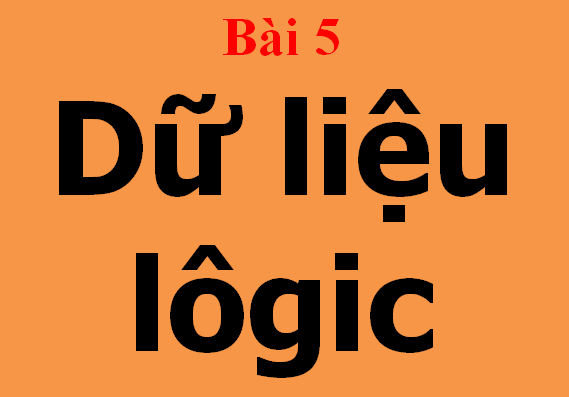 Bài 5

Dữ liệu lôgic